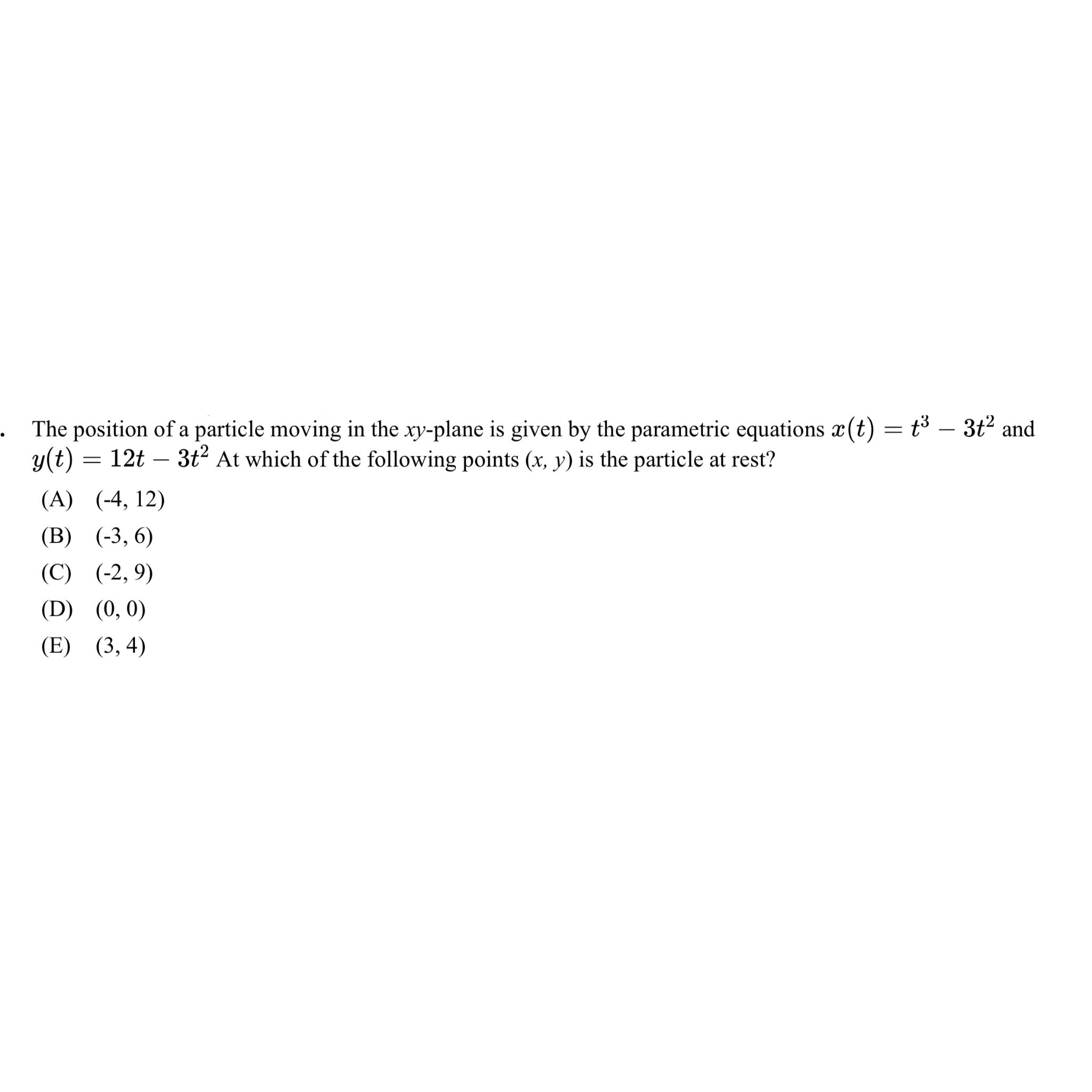 . The position of a particle moving in the $xy$-plane is given by the parametric equations $x(t) = t^3 - 3t^2$ and $y(t) = 12t - 3t^2$ At which of the following points $(x, y)$ is the particle at rest?

(A) (-4, 12)

(B) (-3, 6)

(C) (-2, 9)

(D) (0, 0)

(E) (3, 4)